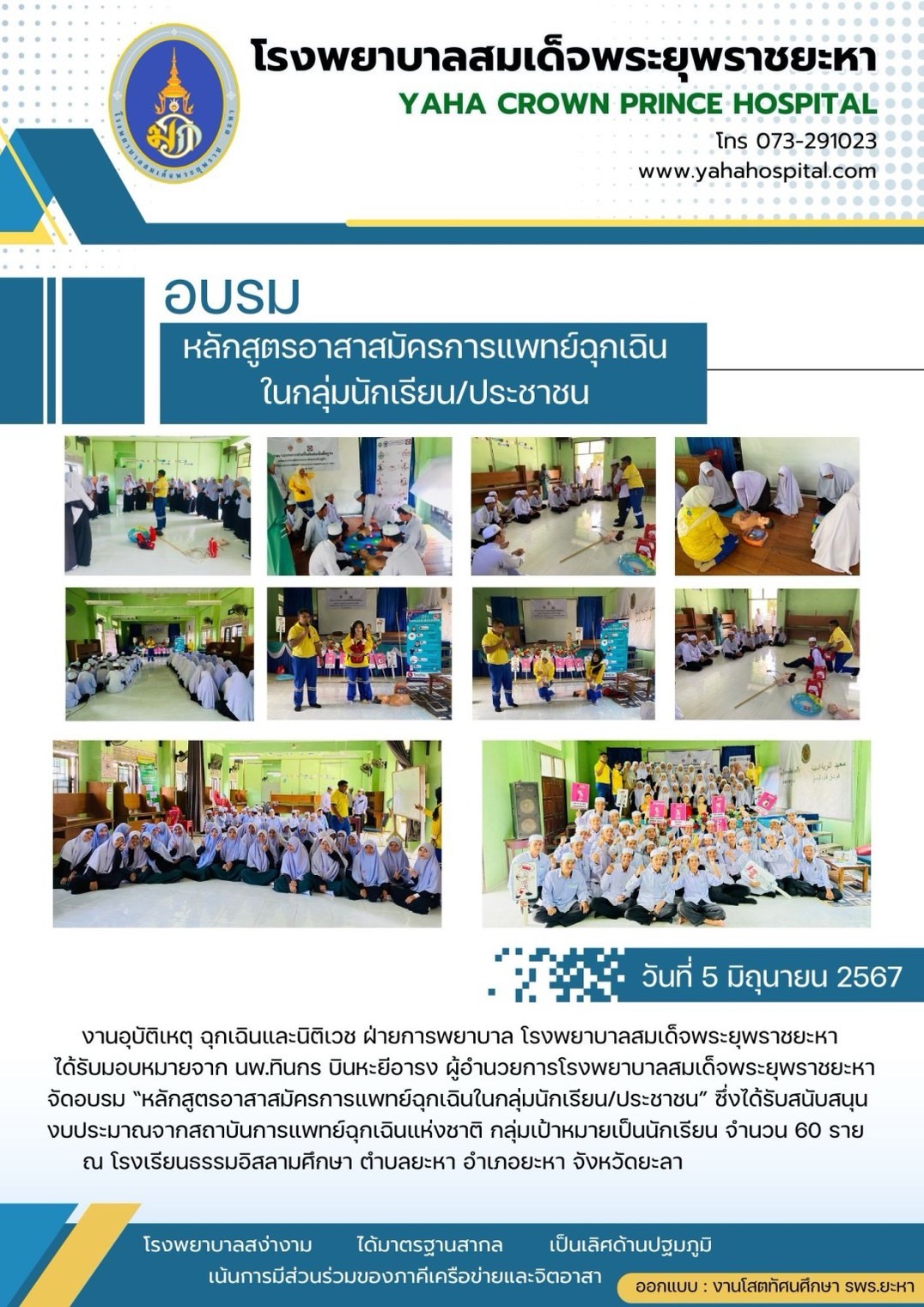 โรงพยาบาลสมเด็จพระยุพราชยะหา
YAHA CROWN PRINCE HOSPITAL
โทร 073-291023
www.yahahospital.com

อบรม

หลักสูตรอาสาสมัครการแพทย์ฉุกเฉิน
ในกลุ่มนักเรียน/ประชาชน

วันที่ 5 มิถุนายน 2567

งานอุบัติเหตุ ฉุกเฉินและนิติเวช ฝ่ายการพยาบาล โรงพยาบาลสมเด็จพระยุพราชยะหา ได้รับมอบหมายจาก นพ.ทินกร บินหะยีอารง ผู้อำนวยการโรงพยาบาลสมเด็จพระยุพราชยะหา จัดอบรม "หลักสูตรอาสาสมัครการแพทย์ฉุกเฉินในกลุ่มนักเรียน/ประชาชน" ซึ่งได้รับสนับสนุนงบประมาณจากสถาบันการแพทย์ฉุกเฉินแห่งชาติ กลุ่มเป้าหมายเป็นนักเรียน จำนวน 60 ราย ณ โรงเรียนธรรมอิสลามศึกษา ตำบลยะหา อำเภอยะหา จังหวัดยะลา

โรงพยาบาลสง่างาม ได้มาตรฐานสากล เป็นเลิศด้านปฐมภูมิ
เน้นการมีส่วนร่วมของภาคีเครือข่ายและจิตอาสา

ออกแบบ : งานโสตทัศนศึกษา รพร.ยะหา